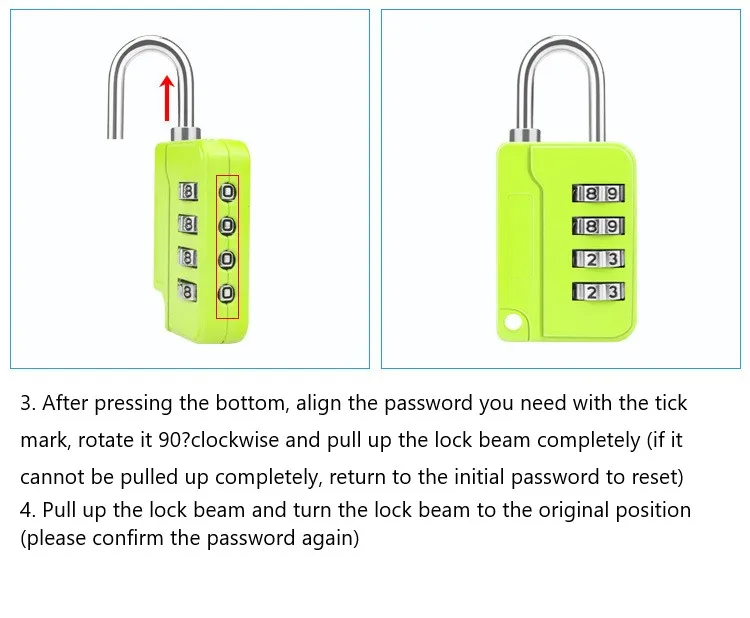 8 0
8 0
8 0
8 0

8 9
8 9
2 3
2 3

3. After pressing the bottom, align the password you need with the tick mark, rotate it 90?clockwise and pull up the lock beam completely (if it cannot be pulled up completely, return to the initial password to reset)
4. Pull up the lock beam and turn the lock beam to the original position (please confirm the password again)